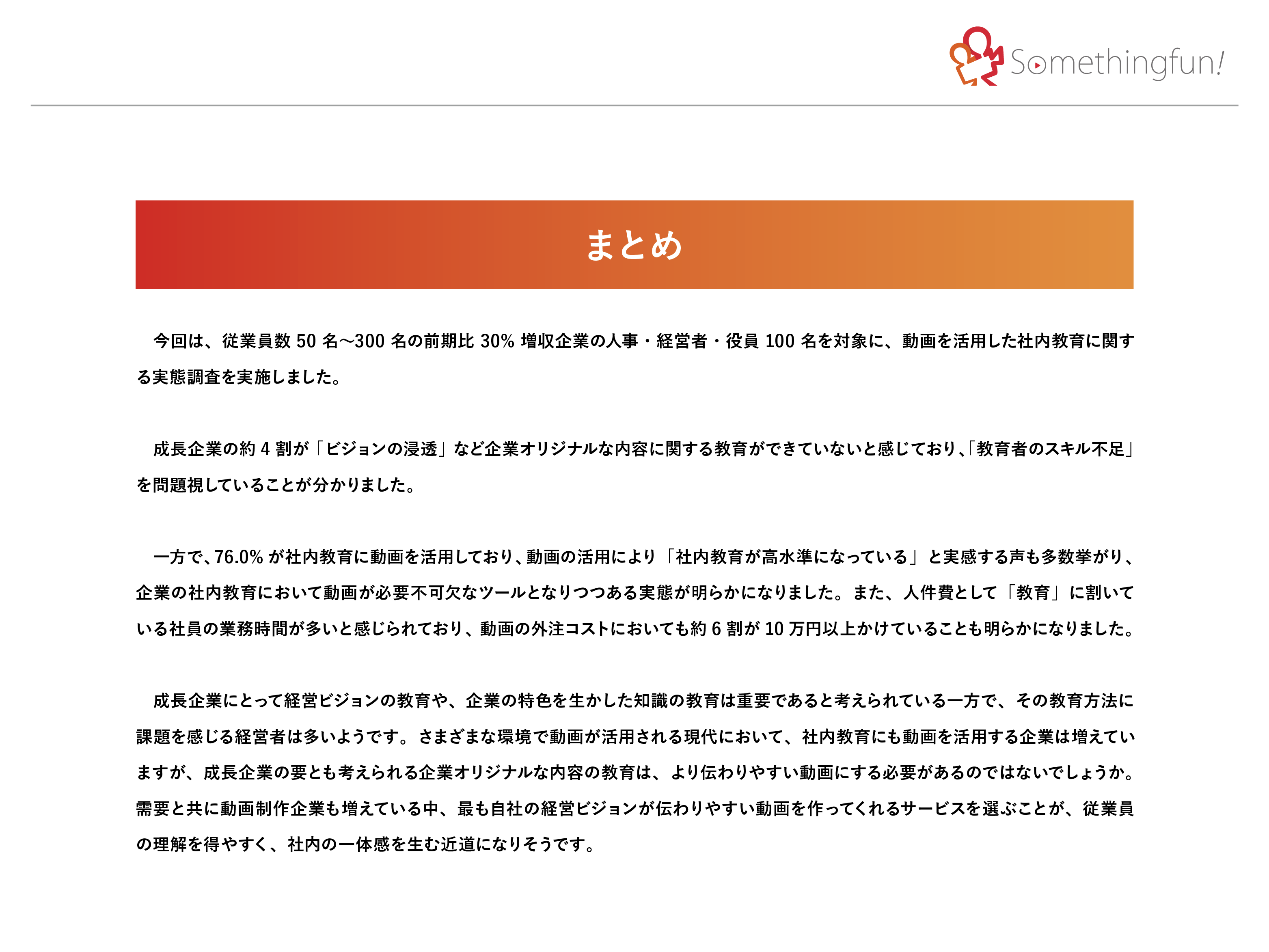 Somethingfun!

まとめ

今回は、従業員数 50 名〜300 名の前期比 30% 増収企業の人事・経営者・役員 100 名を対象に、動画を活用した社内教育に関する実態調査を実施しました。

成長企業の約 4 割が「ビジョンの浸透」など企業オリジナルな内容に関する教育ができていないと感じており、「教育者のスキル不足」を問題視していることが分かりました。

一方で、76.0% が社内教育に動画を活用しており、動画の活用により「社内教育が高水準になっている」と実感する声も多数挙がり、企業の社内教育において動画が必要不可欠なツールとなりつつある実態が明らかになりました。また、人件費として「教育」に割いている社員の業務時間が多いと感じられており、動画の外注コストにおいても約 6 割が 10 万円以上かけていることも明らかになりました。

成長企業にとって経営ビジョンの教育や、企業の特色を生かした知識の教育は重要であると考えられている一方で、その教育方法に課題を感じる経営者は多いようです。さまざまな環境で動画が活用される現代において、社内教育にも動画を活用する企業は増えていますが、成長企業の要とも考えられる企業オリジナルな内容の教育は、より伝わりやすい動画にする必要があるのではないでしょうか。需要と共に動画制作企業も増えている中、最も自社の経営ビジョンが伝わりやすい動画を作ってくれるサービスを選ぶことが、従業員の理解を得やすく、社内の一体感を生む近道になりそうです。